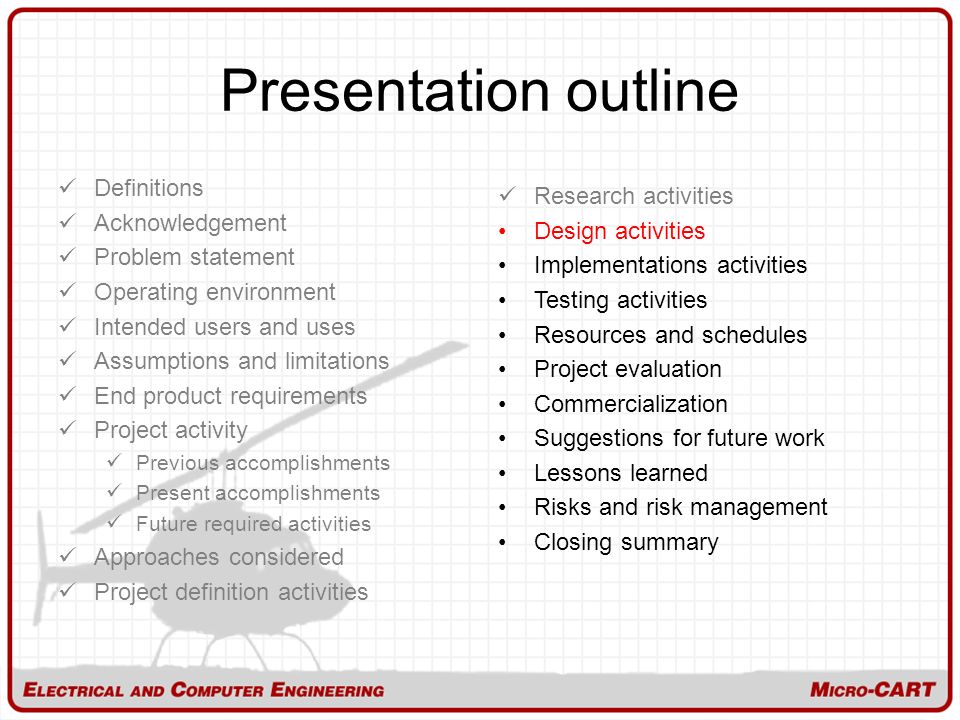 Presentation outline

✓ Definitions
✓ Acknowledgement
✓ Problem statement
✓ Operating environment
✓ Intended users and uses
✓ Assumptions and limitations
✓ End product requirements
✓ Project activity
  ✓ Previous accomplishments
  ✓ Present accomplishments
  ✓ Future required activities
✓ Approaches considered
✓ Project definition activities

✓ Research activities
• Design activities
• Implementations activities
• Testing activities
• Resources and schedules
• Project evaluation
• Commercialization
• Suggestions for future work
• Lessons learned
• Risks and risk management
• Closing summary

ELECTRICAL AND COMPUTER ENGINEERING
MICRO-CART